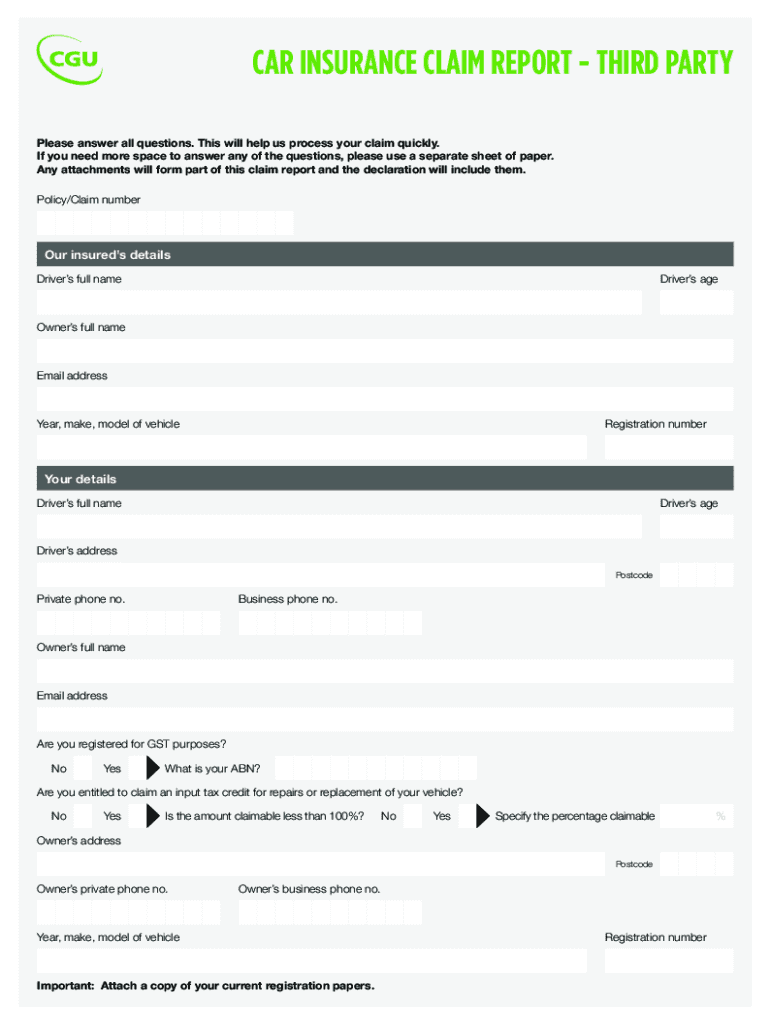 CGU

CAR INSURANCE CLAIM REPORT – THIRD PARTY

Please answer all questions. This will help us process your claim quickly.
If you need more space to answer any of the questions, please use a separate sheet of paper.
Any attachments will form part of this claim report and the declaration will include them.

Policy/Claim number

Our insured's details

Driver's full name

Driver's age

Owner's full name

Email address

Year, make, model of vehicle

Registration number

Your details

Driver's full name

Driver's age

Driver's address

Postcode

Private phone no.

Business phone no.

Owner's full name

Email address

Are you registered for GST purposes?

No Yes What is your ABN?

Are you entitled to claim an input tax credit for repairs or replacement of your vehicle?

No Yes Is the amount claimable less than 100%? No Yes Specify the percentage claimable %

Owner's address

Postcode

Owner's private phone no.

Owner's business phone no.

Year, make, model of vehicle

Registration number

Important: Attach a copy of your current registration papers.